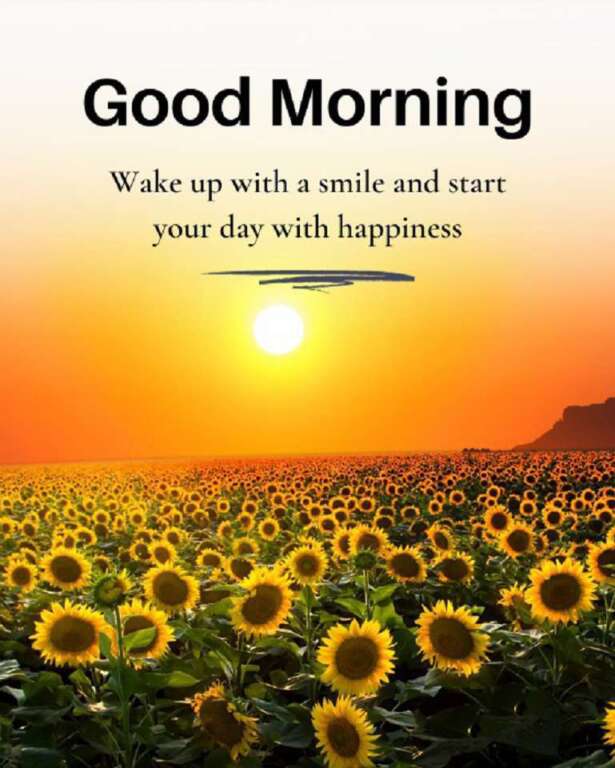 Good Morning

Wake up with a smile and start your day with happiness